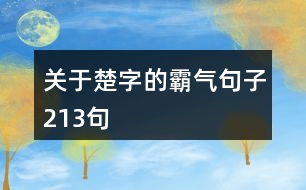 关于楚字的霸气句子213句